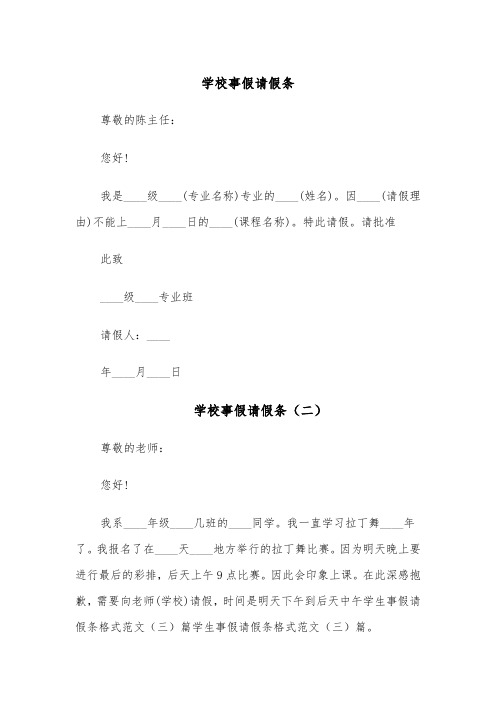 学校事假请假条

尊敬的陈主任：

您好！

我是____级____(专业名称)专业的____(姓名)。因____(请假理由)不能上____月____日的____(课程名称)。特此请假。请批准

此致

____级____专业班

请假人：____

年____月____日

学校事假请假条（二）

尊敬的老师：

您好！

我系____年级____几班的____同学。我一直学习拉丁舞____年了。我报名了在____天____地方举行的拉丁舞比赛。因为明天晚上要进行最后的彩排，后天上午9点比赛。因此会印象上课。在此深感抱歉，需要向老师(学校)请假，时间是明天下午到后天中午学生事假请假条格式范文（三）篇学生事假请假条格式范文（三）篇。